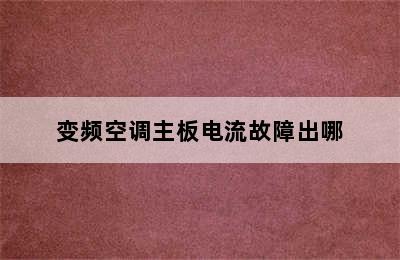 变频空调主板电流故障出哪